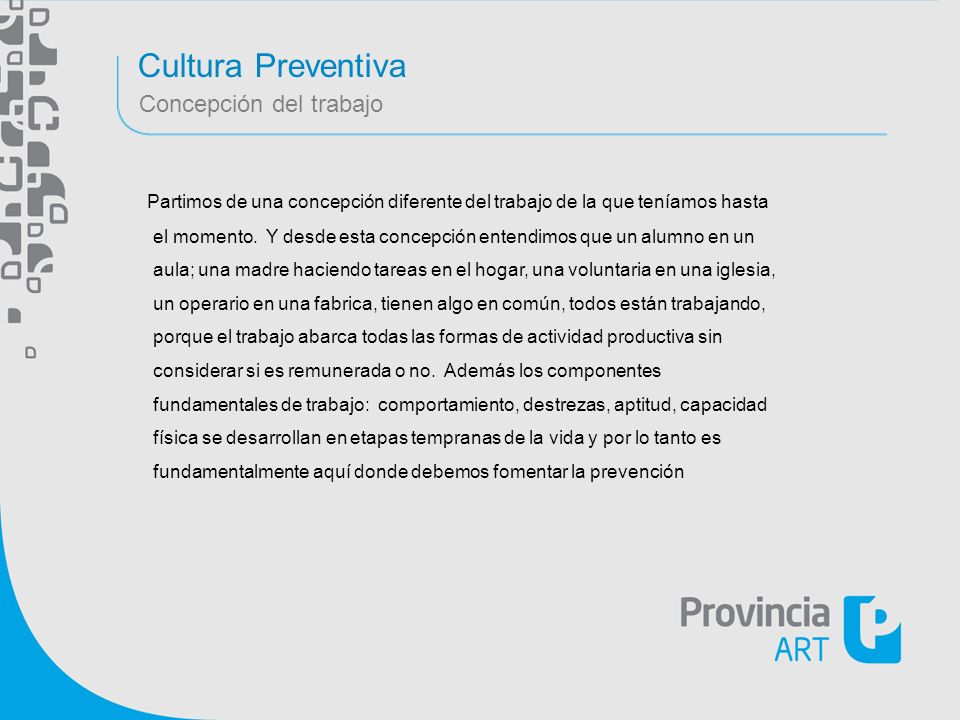 Cultura Preventiva
Concepción del trabajo

Partimos de una concepción diferente del trabajo de la que teníamos hasta el momento. Y desde esta concepción entendimos que un alumno en un aula; una madre haciendo tareas en el hogar, una voluntaria en una iglesia, un operario en una fabrica, tienen algo en común, todos están trabajando, porque el trabajo abarca todas las formas de actividad productiva sin considerar si es remunerada o no. Además los componentes fundamentales de trabajo: comportamiento, destrezas, aptitud, capacidad física se desarrollan en etapas tempranas de la vida y por lo tanto es fundamentalmente aquí donde debemos fomentar la prevención

Provincia ART